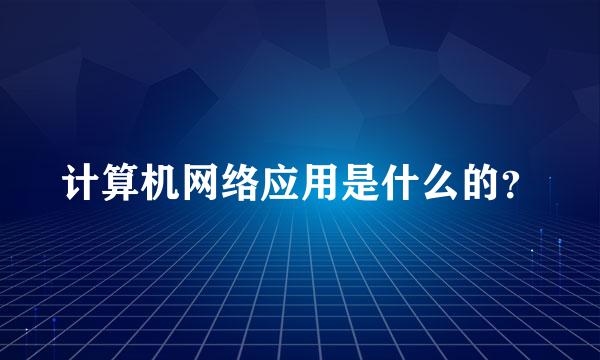 计算机网络应用是什么的？